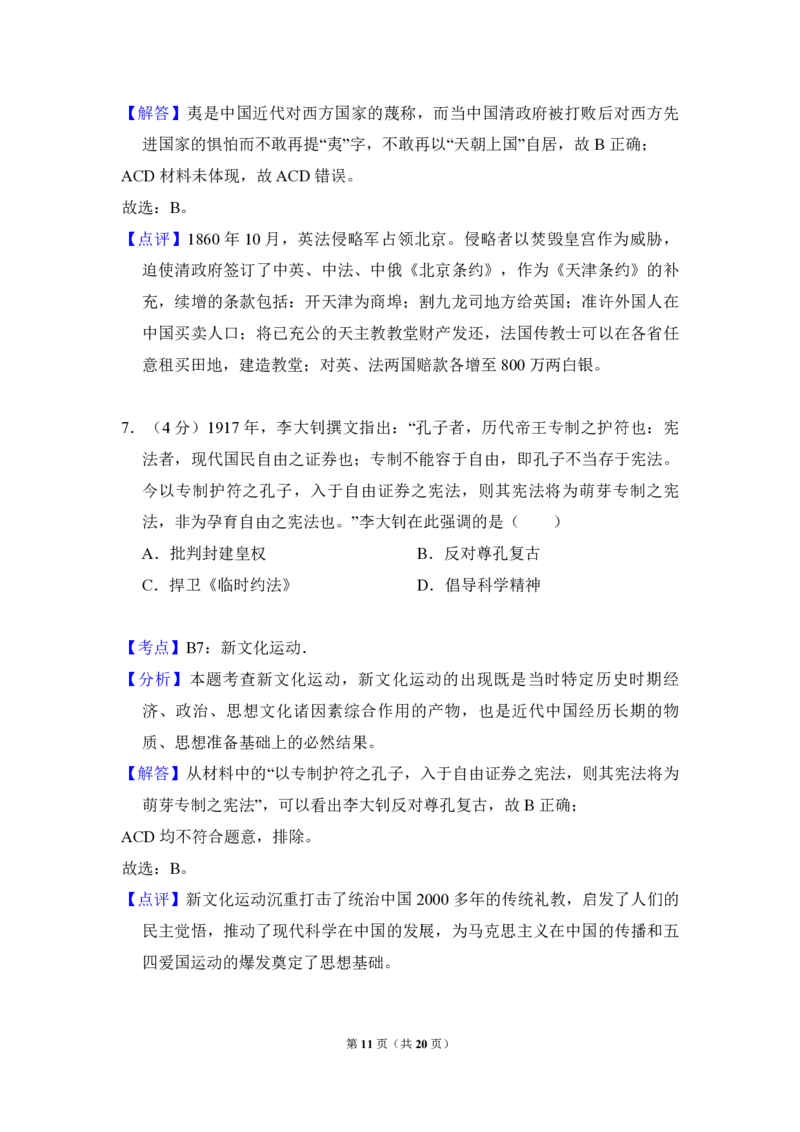 【解答】夷是中国近代对西方国家的蔑称，而当中国清政府被打败后对西方先进国家的惧怕而不敢再提“夷”字，不敢再以“天朝上国”自居，故 B 正确；

ACD 材料未体现，故 ACD 错误。

故选：B。

【点评】1860 年 10 月，英法侵略军占领北京。侵略者以焚毁皇宫作为威胁，迫使清政府签订了中英、中法、中俄《北京条约》，作为《天津条约》的补充，续增的条款包括：开天津为商埠；割九龙司地方给英国；准许外国人在中国买卖人口；将已充公的天主教教堂财产发还，法国传教士可以在各省任意租买田地，建造教堂；对英、法两国赔款各增至 800 万两白银。

7. （4 分）1917 年，李大钊撰文指出：“孔子者，历代帝王专制之护符也：宪法者，现代国民自由之证券也；专制不能容于自由，即孔子不当存于宪法。今以专制护符之孔子，入于自由证券之宪法，则其宪法将为萌芽专制之宪法，非为孕育自由之宪法也。”李大钊在此强调的是（　　）

A．批判封建皇权　　B．反对尊孔复古

C．捍卫《临时约法》　　D．倡导科学精神

【考点】B7：新文化运动．

【分析】本题考查新文化运动，新文化运动的出现既是当时特定历史时期经济、政治、思想文化诸因素综合作用的产物，也是近代中国经历长期的物质、思想准备基础上的必然结果。

【解答】从材料中的“以专制护符之孔子，入于自由证券之宪法，则其宪法将为萌芽专制之宪法”，可以看出李大钊反对尊孔复古，故 B 正确；

ACD 均不符合题意，排除。

故选：B。

【点评】新文化运动沉重打击了统治中国 2000 多年的传统礼教，启发了人们的民主觉悟，推动了现代科学在中国的发展，为马克思主义在中国的传播和五四爱国运动的爆发奠定了思想基础。

第 11 页（共 20 页）